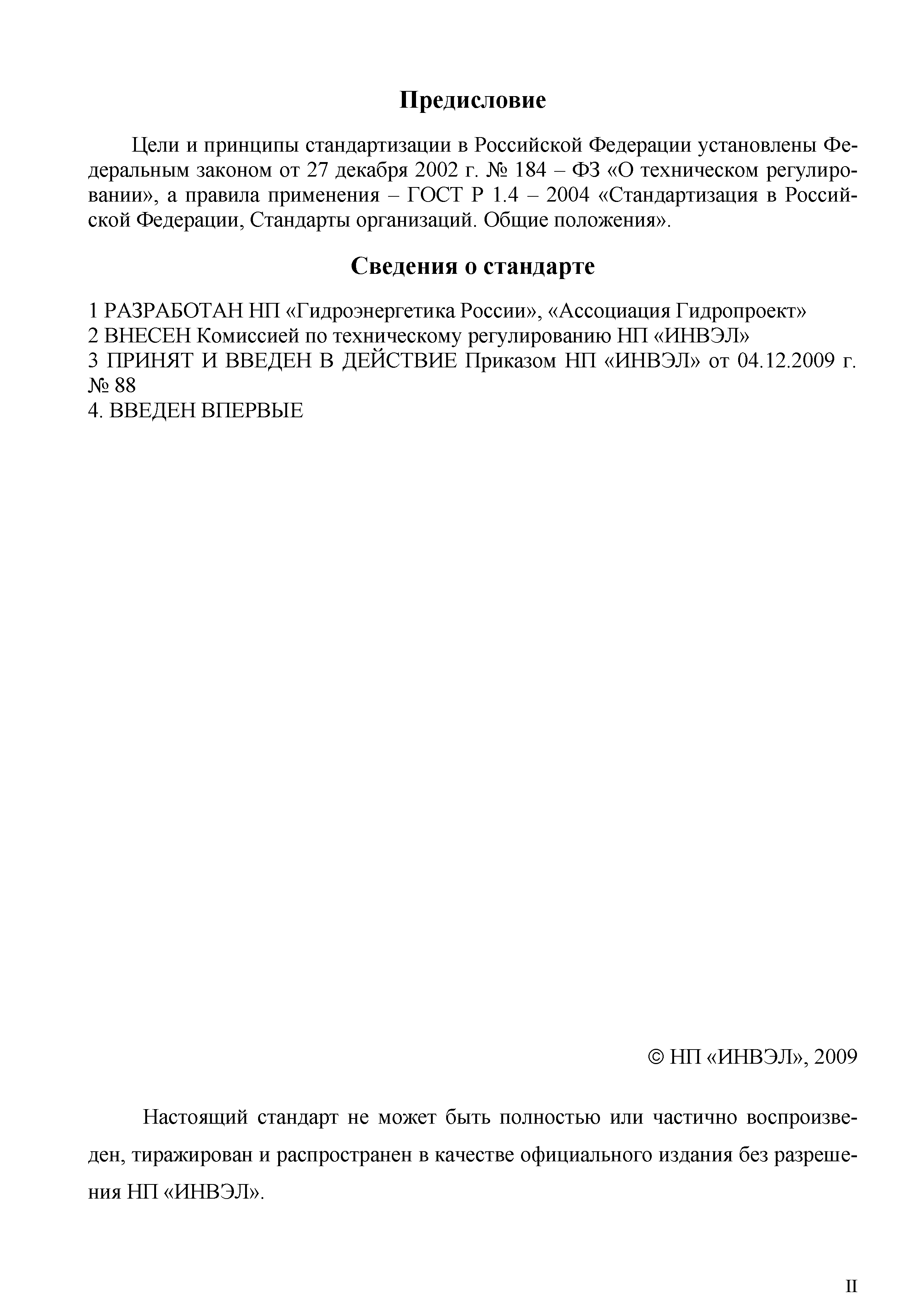 Предисловие

Цели и принципы стандартизации в Российской Федерации установлены Федеральным законом от 27 декабря 2002 г. № 184 – ФЗ «О техническом регулировании», а правила применения – ГОСТ Р 1.4 – 2004 «Стандартизация в Российской Федерации, Стандарты организаций. Общие положения».

Сведения о стандарте

1 РАЗРАБОТАН НП «Гидроэнергетика России», «Ассоциация Гидропроект»
2 ВНЕСЕН Комиссией по техническому регулированию НП «ИНВЭЛ»
3 ПРИНЯТ И ВВЕДЕН В ДЕЙСТВИЕ Приказом НП «ИНВЭЛ» от 04.12.2009 г. № 88
4. ВВЕДЕН ВПЕРВЫЕ

© НП «ИНВЭЛ», 2009

Настоящий стандарт не может быть полностью или частично воспроизведен, тиражирован и распространен в качестве официального издания без разрешения НП «ИНВЭЛ».

II